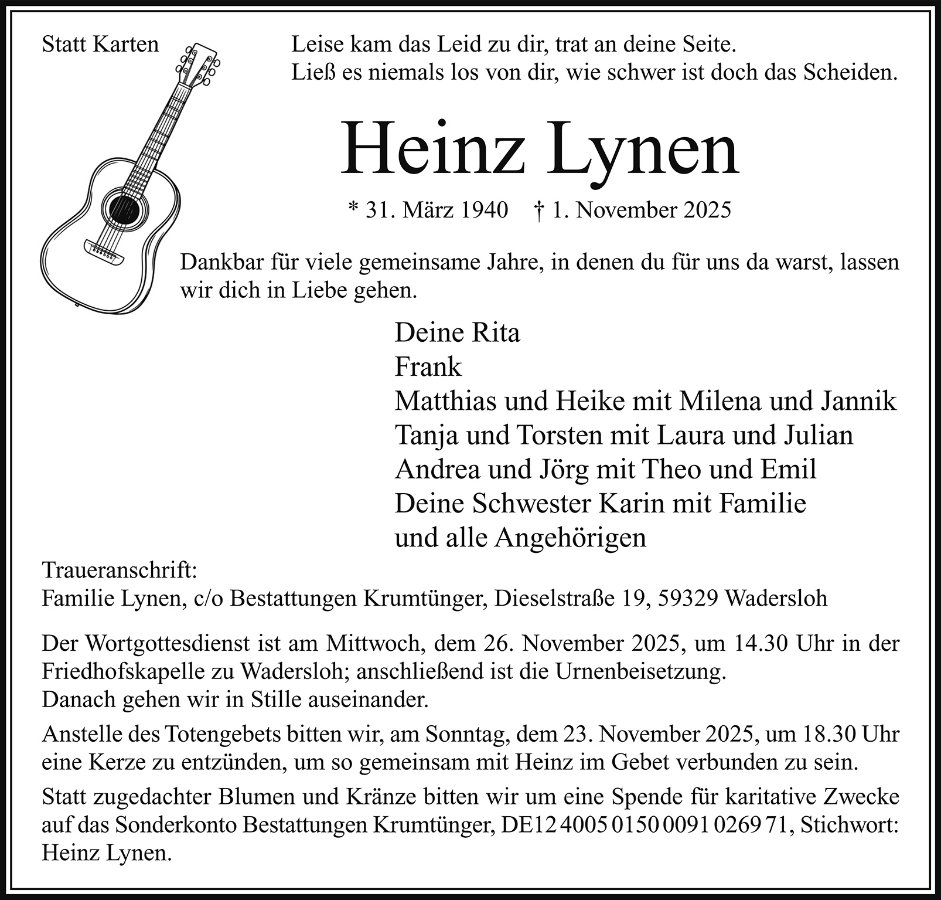 Statt Karten

Leise kam das Leid zu dir, trat an deine Seite.
Ließ es niemals los von dir, wie schwer ist doch das Scheiden.

Heinz Lynen

* 31. März 1940 † 1. November 2025

Dankbar für viele gemeinsame Jahre, in denen du für uns da warst, lassen wir dich in Liebe gehen.

Deine Rita
Frank
Matthias und Heike mit Milena und Jannik
Tanja und Torsten mit Laura und Julian
Andrea und Jörg mit Theo und Emil
Deine Schwester Karin mit Familie
und alle Angehörigen

Traueranschrift:
Familie Lynen, c/o Bestattungen Krumtünger, Dieselstraße 19, 59329 Wadersloh

Der Wortgottesdienst ist am Mittwoch, dem 26. November 2025, um 14.30 Uhr in der Friedhofskapelle zu Wadersloh; anschließend ist die Urnenbeisetzung.
Danach gehen wir in Stille auseinander.

Anstelle des Totengebets bitten wir, am Sonntag, dem 23. November 2025, um 18.30 Uhr eine Kerze zu entzünden, um so gemeinsam mit Heinz im Gebet verbunden zu sein.

Statt zugedachter Blumen und Kränze bitten wir um eine Spende für karitative Zwecke auf das Sonderkonto Bestattungen Krumtünger, DE12 4005 0150 0091 0269 71, Stichwort: Heinz Lynen.